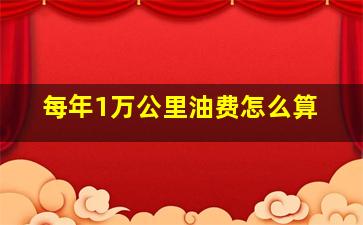 每年1万公里油费怎么算